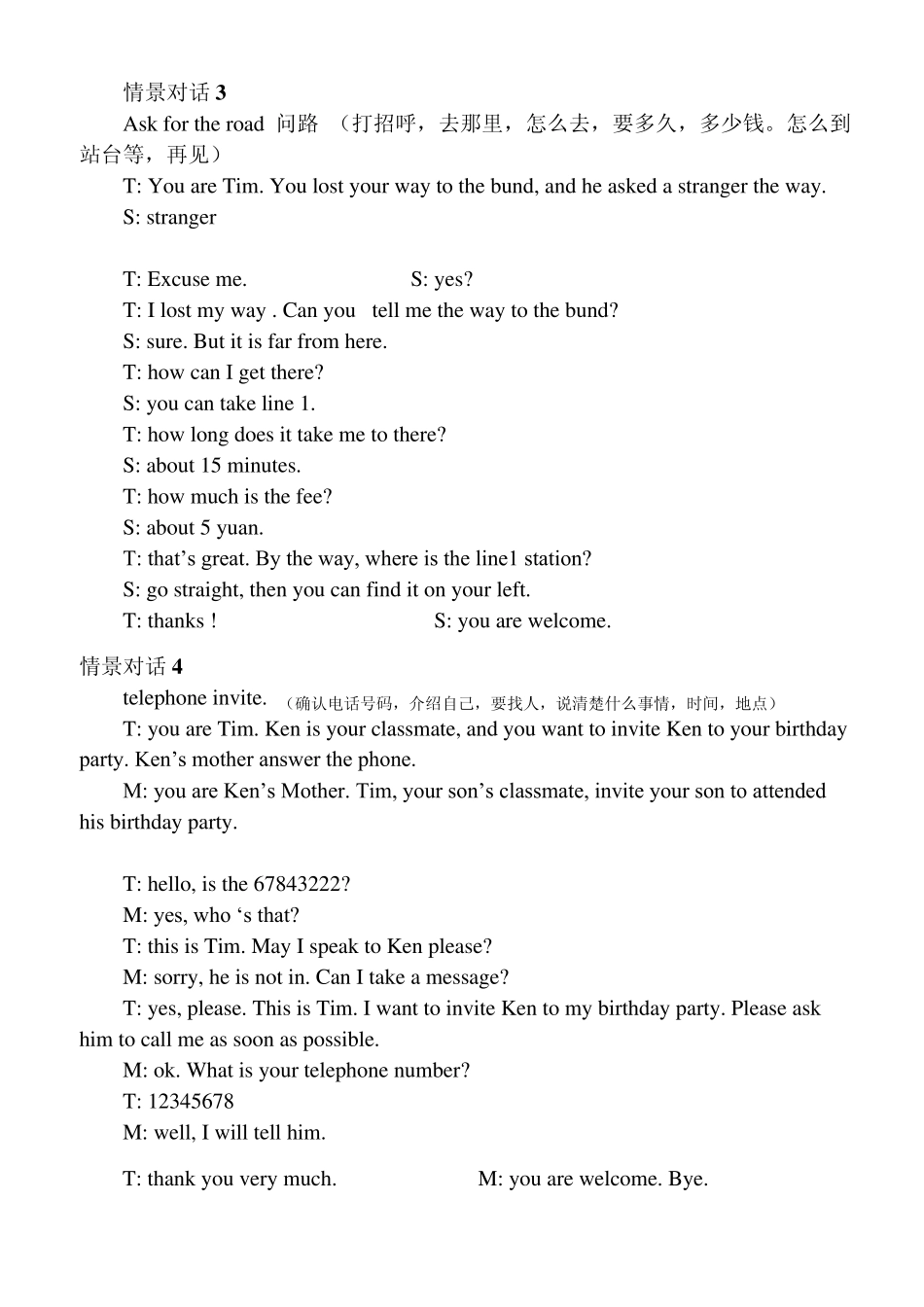 情景对话 3

Ask for the road 问路 （打招呼，去那里，怎么去，要多久，多少钱。怎么到站台等，再见）

T: You are Tim. You lost your way to the bund, and he asked a stranger the way.

S: stranger

T: Excuse me. S: yes?

T: I lost my way . Can you tell me the way to the bund?

S: sure. But it is far from here.

T: how can I get there?

S: you can take line 1.

T: how long does it take me to there?

S: about 15 minutes.

T: how much is the fee?

S: about 5 yuan.

T: that’s great. By the way, where is the line1 station?

S: go straight, then you can find it on your left.

T: thanks ! S: you are welcome.

情景对话 4

telephone invite. （确认电话号码，介绍自己，要找人，说清楚什么事情，时间，地点）

T: you are Tim. Ken is your classmate, and you want to invite Ken to your birthday party. Ken’s mother answer the phone.

M: you are Ken’s Mother. Tim, your son’s classmate, invite your son to attended his birthday party.

T: hello, is the 67843222?

M: yes, who ‘s that?

T: this is Tim. May I speak to Ken please?

M: sorry, he is not in. Can I take a message?

T: yes, please. This is Tim. I want to invite Ken to my birthday party. Please ask him to call me as soon as possible.

M: ok. What is your telephone number?

T: 12345678

M: well, I will tell him.

T: thank you very much. M: you are welcome. Bye.